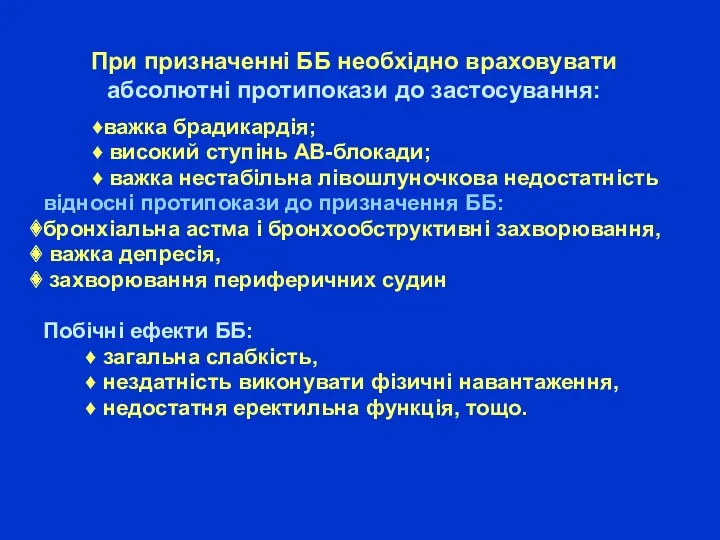 При призначенні ББ необхідно враховувати абсолютні протипокази до застосування:

♦важка брадикардія;
♦ високий ступінь АВ-блокади;
♦ важка нестабільна лівошлуночкова недостатність

відносні протипокази до призначення ББ:
♦бронхіальна астма і бронхообструктивні захворювання,
♦ важка депресія,
♦ захворювання периферичних судин

Побічні ефекти ББ:
♦ загальна слабкість,
♦ нездатність виконувати фізичні навантаження,
♦ недостатня еректильна функція, тощо.